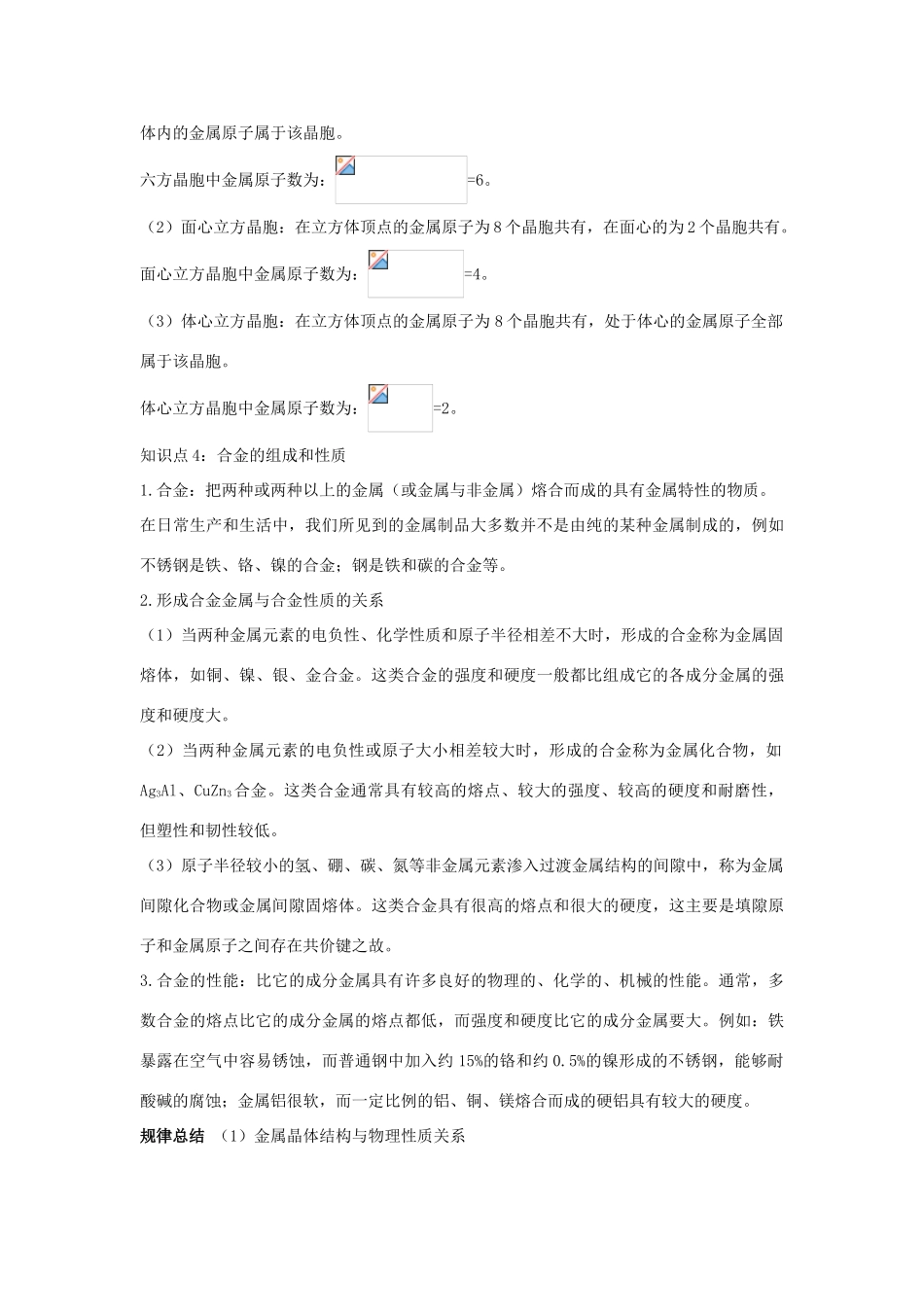 体内的金属原子属于该晶胞。

六方晶胞中金属原子数为：=6。

（2）面心立方晶胞：在立方体顶点的金属原子为8个晶胞共有，在面心的为2个晶胞共有。

面心立方晶胞中金属原子数为：=4。

（3）体心立方晶胞：在立方体顶点的金属原子为8个晶胞共有，处于体心的金属原子全部属于该晶胞。

体心立方晶胞中金属原子数为：=2。

知识点4：合金的组成和性质

1.合金：把两种或两种以上的金属（或金属与非金属）熔合而成的具有金属特性的物质。在日常生产和生活中，我们所见到的金属制品大多数并不是由纯的某种金属制成的，例如不锈钢是铁、铬、镍的合金；钢是铁和碳的合金等。

2.形成合金金属与合金性质的关系

（1）当两种金属元素的电负性、化学性质和原子半径相差不大时，形成的合金称为金属固熔体，如铜、镍、银、金合金。这类合金的强度和硬度一般都比组成它的各成分金属的强度和硬度大。

（2）当两种金属元素的电负性或原子大小相差较大时，形成的合金称为金属化合物，如$Ag_3Al$、$CuZn_3$合金。这类合金通常具有较高的熔点、较大的强度、较高的硬度和耐磨性，但塑性和韧性较低。

（3）原子半径较小的氢、硼、碳、氮等非金属元素渗入过渡金属结构的间隙中，称为金属间隙化合物或金属间隙固熔体。这类合金具有很高的熔点和很大的硬度，这主要是填隙原子和金属原子之间存在共价键之故。

3.合金的性能：比它的成分金属具有许多良好的物理的、化学的、机械的性能。通常，多数合金的熔点比它的成分金属的熔点都低，而强度和硬度比它的成分金属要大。例如：铁暴露在空气中容易锈蚀，而普通钢中加入约15%的铬和约0.5%的镍形成的不锈钢，能够耐酸碱的腐蚀；金属铝很软，而一定比例的铝、铜、镁熔合而成的硬铝具有较大的硬度。

规律总结 （1）金属晶体结构与物理性质关系